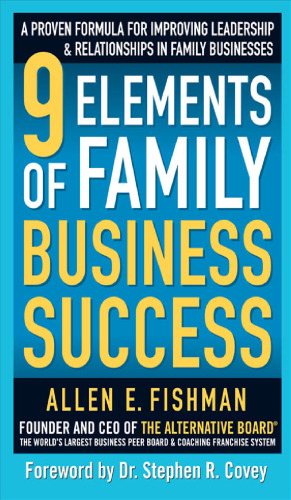 A PROVEN FORMULA FOR IMPROVING LEADERSHIP & RELATIONSHIPS IN FAMILY BUSINESSES

9 ELEMENTS OF FAMILY BUSINESS SUCCESS

ALLEN E. FISHMAN

FOUNDER AND CEO OF THE ALTERNATIVE BOARD®

THE WORLD'S LARGEST BUSINESS PEER BOARD & COACHING FRANCHISE SYSTEM

Foreword by Dr. Stephen R. Covey